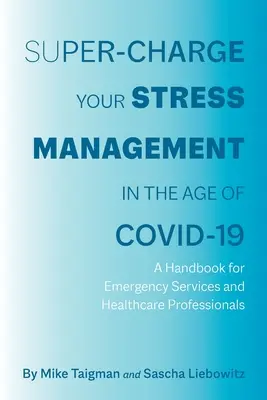 SUPER-CHARGE YOUR STRESS MANAGEMENT IN THE AGE OF COVID-19

A Handbook for Emergency Services and Healthcare Professionals

By Mike Taigman and Sascha Liebowitz